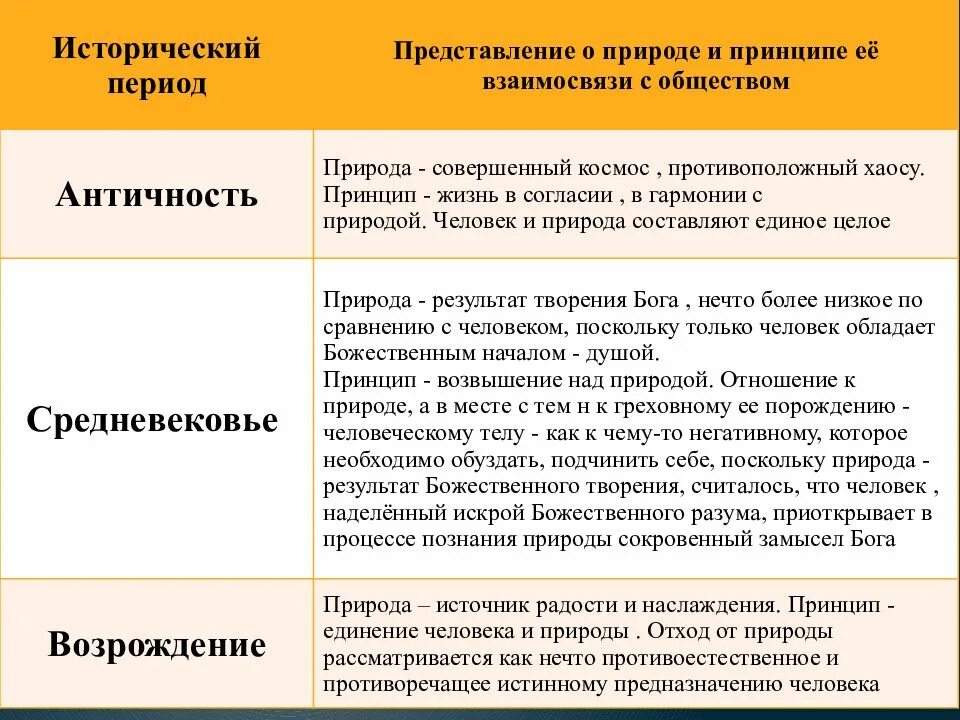 | Исторический период | Представление о природе и принципе её взаимосвязи с обществом |
|---|---|
| Античность | Природа - совершенный космос , противоположный хаосу. Принцип - жизнь в согласии , в гармонии с природой. Человек и природа составляют единое целое |
| Средневековье | Природа - результат творения Бога , нечто более низкое по сравнению с человеком, поскольку только человек обладает Божественным началом - душой. Принцип - возвышение над природой. Отношение к природе, а в месте с тем н к греховному ее порождению - человеческому телу - как к чему-то негативному, которое необходимо обуздать, подчинить себе, поскольку природа - результат Божественного творения, считалось, что человек , наделённый искрой Божественного разума, приоткрывает в процессе познания природы сокровенный замысел Бога |
| Возрождение | Природа – источник радости и наслаждения. Принцип - единение человека и природы . Отход от природы рассматривается как нечто противоестественное и противоречащее истинному предназначению человека |